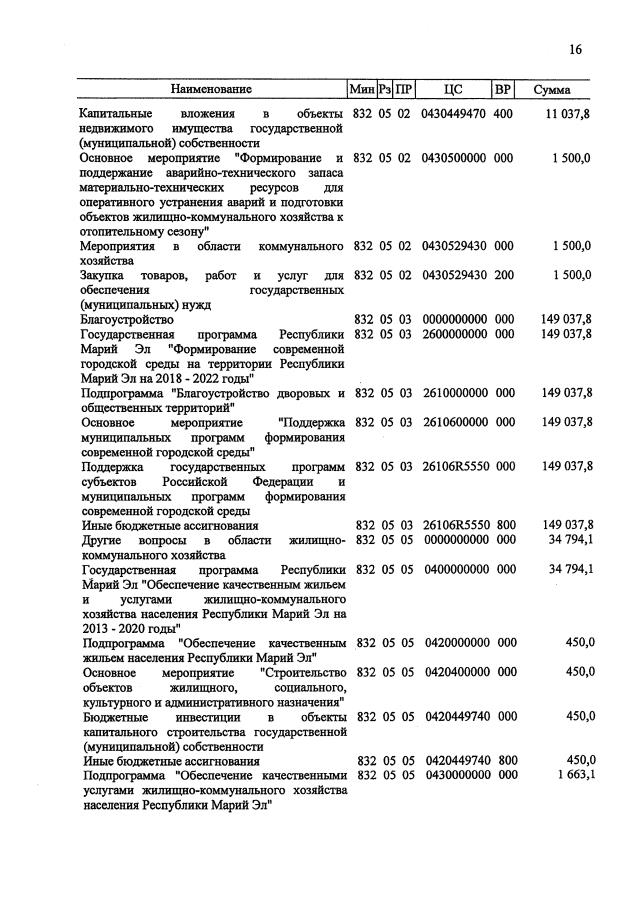 16

| Наименование | Мин | Рз | ПР | ЦС | ВР | Сумма |
|---|---|---|---|---|---|---|
| Капитальные вложения в объекты недвижимого имущества государственной (муниципальной) собственности | 832 | 05 | 02 | 0430449470 | 400 | 11 037,8 |
| Основное мероприятие "Формирование и поддержание аварийно-технического запаса материально-технических ресурсов для оперативного устранения аварий и подготовки объектов жилищно-коммунального хозяйства к отопительному сезону" | 832 | 05 | 02 | 0430500000 | 000 | 1 500,0 |
| Мероприятия в области коммунального хозяйства | 832 | 05 | 02 | 0430529430 | 000 | 1 500,0 |
| Закупка товаров, работ и услуг для обеспечения государственных (муниципальных) нужд | 832 | 05 | 02 | 0430529430 | 200 | 1 500,0 |
| Благоустройство | 832 | 05 | 03 | 0000000000 | 000 | 149 037,8 |
| Государственная программа Республики Марий Эл "Формирование современной городской среды на территории Республики Марий Эл на 2018 - 2022 годы" | 832 | 05 | 03 | 2600000000 | 000 | 149 037,8 |
| Подпрограмма "Благоустройство дворовых и общественных территорий" | 832 | 05 | 03 | 2610000000 | 000 | 149 037,8 |
| Основное мероприятие "Поддержка муниципальных программ формирования современной городской среды" | 832 | 05 | 03 | 2610600000 | 000 | 149 037,8 |
| Поддержка государственных программ субъектов Российской Федерации и муниципальных программ формирования современной городской среды | 832 | 05 | 03 | 26106R5550 | 000 | 149 037,8 |
| Иные бюджетные ассигнования | 832 | 05 | 03 | 26106R5550 | 800 | 149 037,8 |
| Другие вопросы в области жилищно-коммунального хозяйства | 832 | 05 | 05 | 0000000000 | 000 | 34 794,1 |
| Государственная программа Республики Марий Эл "Обеспечение качественным жильем и услугами жилищно-коммунального хозяйства населения Республики Марий Эл на 2013 - 2020 годы" | 832 | 05 | 05 | 0400000000 | 000 | 34 794,1 |
| Подпрограмма "Обеспечение качественным жильем населения Республики Марий Эл" | 832 | 05 | 05 | 0420000000 | 000 | 450,0 |
| Основное мероприятие "Строительство объектов жилищного, социального, культурного и административного назначения" | 832 | 05 | 05 | 0420400000 | 000 | 450,0 |
| Бюджетные инвестиции в объекты капитального строительства государственной (муниципальной) собственности | 832 | 05 | 05 | 0420449740 | 000 | 450,0 |
| Иные бюджетные ассигнования | 832 | 05 | 05 | 0420449740 | 800 | 450,0 |
| Подпрограмма "Обеспечение качественными услугами жилищно-коммунального хозяйства населения Республики Марий Эл" | 832 | 05 | 05 | 0430000000 | 000 | 1 663,1 |